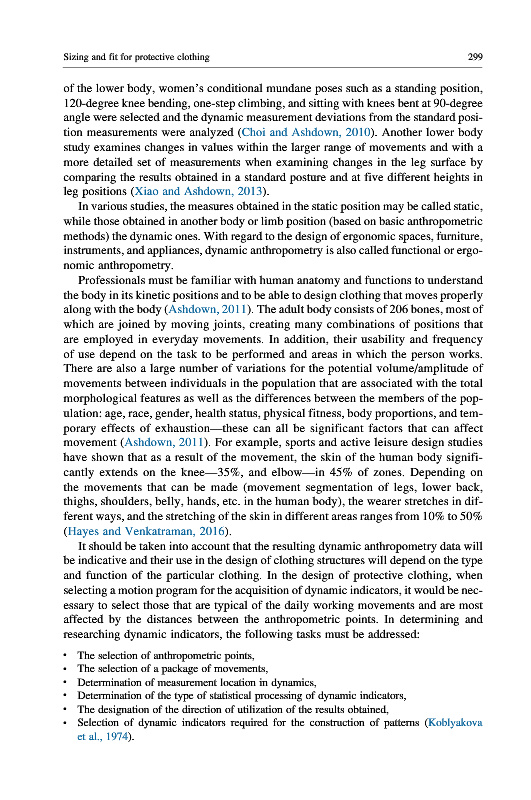 Sizing and fit for protective clothing 299

of the lower body, women's conditional mundane poses such as a standing position, 120-degree knee bending, one-step climbing, and sitting with knees bent at 90-degree angle were selected and the dynamic measurement deviations from the standard position measurements were analyzed (Choi and Ashdown, 2010). Another lower body study examines changes in values within the larger range of movements and with a more detailed set of measurements when examining changes in the leg surface by comparing the results obtained in a standard posture and at five different heights in leg positions (Xiao and Ashdown, 2013).

In various studies, the measures obtained in the static position may be called static, while those obtained in another body or limb position (based on basic anthropometric methods) the dynamic ones. With regard to the design of ergonomic spaces, furniture, instruments, and appliances, dynamic anthropometry is also called functional or ergonomic anthropometry.

Professionals must be familiar with human anatomy and functions to understand the body in its kinetic positions and to be able to design clothing that moves properly along with the body (Ashdown, 2011). The adult body consists of 206 bones, most of which are joined by moving joints, creating many combinations of positions that are employed in everyday movements. In addition, their usability and frequency of use depend on the task to be performed and areas in which the person works. There are also a large number of variations for the potential volume/amplitude of movements between individuals in the population that are associated with the total morphological features as well as the differences between the members of the population: age, race, gender, health status, physical fitness, body proportions, and temporary effects of exhaustion—these can all be significant factors that can affect movement (Ashdown, 2011). For example, sports and active leisure design studies have shown that as a result of the movement, the skin of the human body significantly extends on the knee—35%, and elbow—in 45% of zones. Depending on the movements that can be made (movement segmentation of legs, lower back, thighs, shoulders, belly, hands, etc. in the human body), the wearer stretches in different ways, and the stretching of the skin in different areas ranges from 10% to 50% (Hayes and Venkatraman, 2016).

It should be taken into account that the resulting dynamic anthropometry data will be indicative and their use in the design of clothing structures will depend on the type and function of the particular clothing. In the design of protective clothing, when selecting a motion program for the acquisition of dynamic indicators, it would be necessary to select those that are typical of the daily working movements and are most affected by the distances between the anthropometric points. In determining and researching dynamic indicators, the following tasks must be addressed:

• The selection of anthropometric points,
• The selection of a package of movements,
• Determination of measurement location in dynamics,
• Determination of the type of statistical processing of dynamic indicators,
• The designation of the direction of utilization of the results obtained,
• Selection of dynamic indicators required for the construction of patterns (Koblyakova et al., 1974).